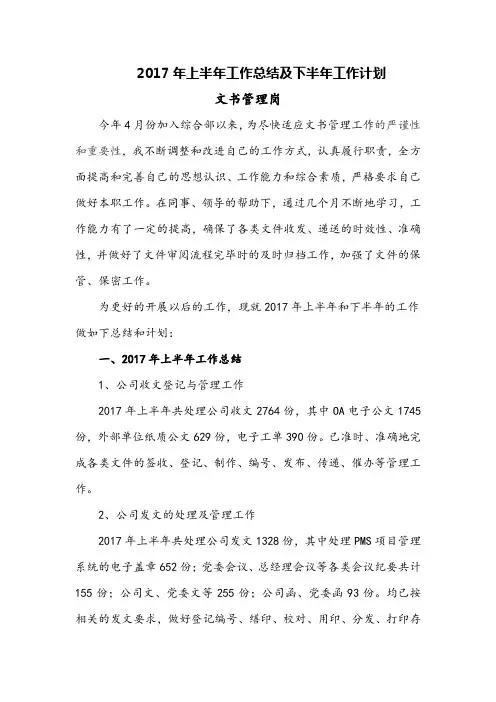 2017 年上半年工作总结及下半年工作计划

文书管理岗

今年 4 月份加入综合部以来，为尽快适应文书管理工作的严谨性和重要性，我不断调整和改进自己的工作方式，认真履行职责，全方面提高和完善自己的思想认识、工作能力和综合素质，严格要求自己做好本职工作。在同事、领导的帮助下，通过几个月不断地学习，工作能力有了一定的提高，确保了各类文件收发、递送的时效性、准确性，并做好了文件审阅流程完毕时的及时归档工作，加强了文件的保管、保密工作。

为更好的开展以后的工作，现就 2017 年上半年和下半年的工作做如下总结和计划：

一、2017 年上半年工作总结

1、公司收文登记与管理工作

2017 年上半年共处理公司收文 2764 份，其中 OA 电子公文 1745 份，外部单位纸质公文 629 份，电子工单 390 份。已准时、准确地完成各类文件的签收、登记、制作、编号、发布、传递、催办等管理工作。

2、公司发文的处理及管理工作

2017 年上半年共处理公司发文 1328 份，其中处理 PMS 项目管理系统的电子盖章 652 份；党委会议、总经理会议等各类会议纪要共计 155 份；公司文、党委文等 255 份；公司函、党委函 93 份。均已按相关的发文要求，做好登记编号、缮印、校对、用印、分发、打印存